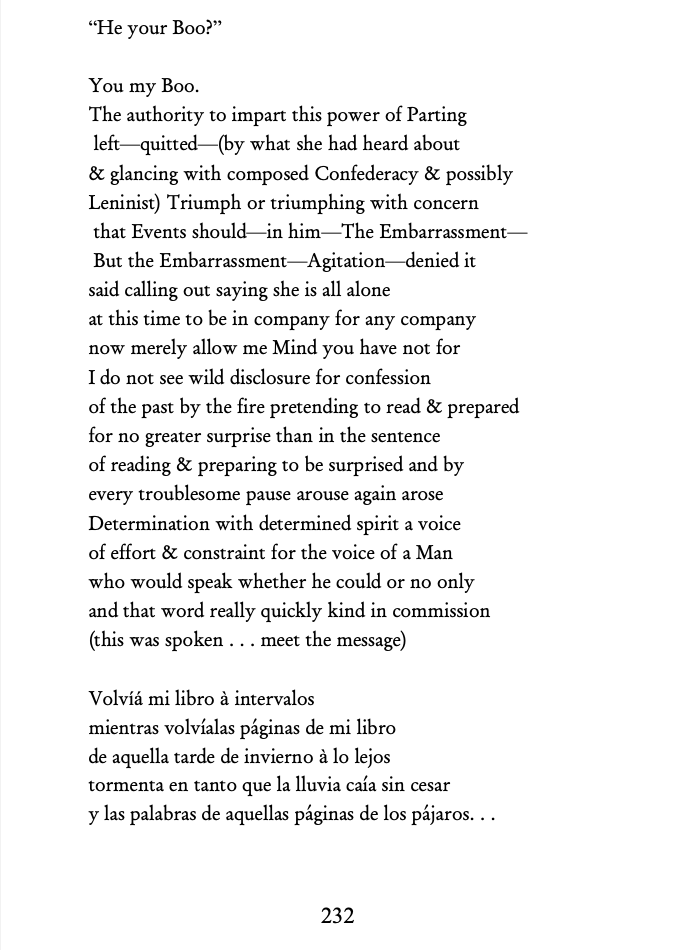 “He your Boo?”

You my Boo.
The authority to impart this power of Parting
left—quitted—(by what she had heard about
& glancing with composed Confederacy & possibly
Leninist) Triumph or triumphing with concern
that Events should—in him—The Embarrassment—
But the Embarrassment—Agitation—denied it
said calling out saying she is all alone
at this time to be in company for any company
now merely allow me Mind you have not for
I do not see wild disclosure for confession
of the past by the fire pretending to read & prepared
for no greater surprise than in the sentence
of reading & preparing to be surprised and by
every troublesome pause arouse again arose
Determination with determined spirit a voice
of effort & constraint for the voice of a Man
who would speak whether he could or no only
and that word really quickly kind in commission
(this was spoken . . . meet the message)

Volvíá mi libro à intervalos
mientras volvíalas páginas de mi libro
de aquella tarde de invierno à lo lejos
tormenta en tanto que la lluvia caía sin cesar
y las palabras de aquellas páginas de los pájaros. . .

232